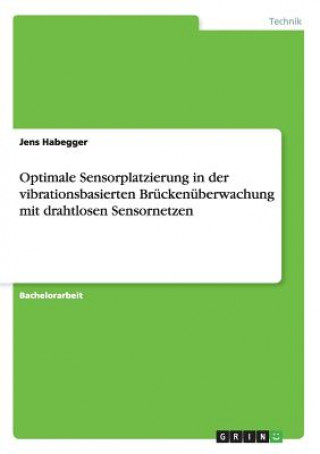 Technik

Jens Habegger

Optimale Sensorplatzierung in der vibrationsbasierten Brückenüberwachung mit drahtlosen Sensornetzen

Bachelorarbeit

GRIN